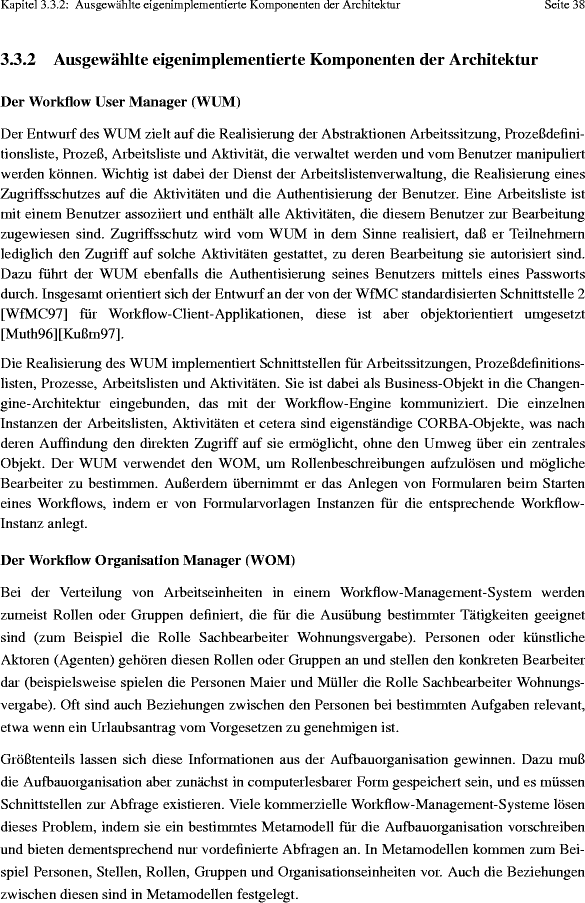 Kapitel 3.3.2: Ausgewählte eigenimplementierte Komponenten der Architektur Seite 38

3.3.2 Ausgewählte eigenimplementierte Komponenten der Architektur

Der Workflow User Manager (WUM)

Der Entwurf des WUM zielt auf die Realisierung der Abstraktionen Arbeitssitzung, Prozeßdefinitionsliste, Prozeß, Arbeitsliste und Aktivität, die verwaltet werden und vom Benutzer manipuliert werden können. Wichtig ist dabei der Dienst der Arbeitslistenverwaltung, die Realisierung eines Zugriffsschutzes auf die Aktivitäten und die Authentisierung der Benutzer. Eine Arbeitsliste ist mit einem Benutzer assoziiert und enthält alle Aktivitäten, die diesem Benutzer zur Bearbeitung zugewiesen sind. Zugriffsschutz wird vom WUM in dem Sinne realisiert, daß er Teilnehmern lediglich den Zugriff auf solche Aktivitäten gestattet, zu deren Bearbeitung sie autorisiert sind. Dazu führt der WUM ebenfalls die Authentisierung seines Benutzers mittels eines Passworts durch. Insgesamt orientiert sich der Entwurf an der von der WfMC standardisierten Schnittstelle 2 [WfMC97] für Workflow-Client-Applikationen, diese ist aber objektorientiert umgesetzt [Muth96][Kußm97].

Die Realisierung des WUM implementiert Schnittstellen für Arbeitssitzungen, Prozeßdefinitionslisten, Prozesse, Arbeitslisten und Aktivitäten. Sie ist dabei als Business-Objekt in die Changengine-Architektur eingebunden, das mit der Workflow-Engine kommuniziert. Die einzelnen Instanzen der Arbeitslisten, Aktivitäten et cetera sind eigenständige CORBA-Objekte, was nach deren Auffindung den direkten Zugriff auf sie ermöglicht, ohne den Umweg über ein zentrales Objekt. Der WUM verwendet den WOM, um Rollenbeschreibungen aufzulösen und mögliche Bearbeiter zu bestimmen. Außerdem übernimmt er das Anlegen von Formularen beim Starten eines Workflows, indem er von Formularvorlagen Instanzen für die entsprechende Workflow-Instanz anlegt.

Der Workflow Organisation Manager (WOM)

Bei der Verteilung von Arbeitseinheiten in einem Workflow-Management-System werden zumeist Rollen oder Gruppen definiert, die für die Ausübung bestimmter Tätigkeiten geeignet sind (zum Beispiel die Rolle Sachbearbeiter Wohnungsvergabe). Personen oder künstliche Aktoren (Agenten) gehören diesen Rollen oder Gruppen an und stellen den konkreten Bearbeiter dar (beispielsweise spielen die Personen Maier und Müller die Rolle Sachbearbeiter Wohnungsvergabe). Oft sind auch Beziehungen zwischen den Personen bei bestimmten Aufgaben relevant, etwa wenn ein Urlaubsantrag vom Vorgesetzen zu genehmigen ist.

Größtenteils lassen sich diese Informationen aus der Aufbauorganisation gewinnen. Dazu muß die Aufbauorganisation aber zunächst in computerlesbarer Form gespeichert sein, und es müssen Schnittstellen zur Abfrage existieren. Viele kommerzielle Workflow-Management-Systeme lösen dieses Problem, indem sie ein bestimmtes Metamodell für die Aufbauorganisation vorschreiben und bieten dementsprechend nur vordefinierte Abfragen an. In Metamodellen kommen zum Beispiel Personen, Stellen, Rollen, Gruppen und Organisationseinheiten vor. Auch die Beziehungen zwischen diesen sind in Metamodellen festgelegt.